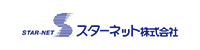 STAR-NET S スターネット株式会社